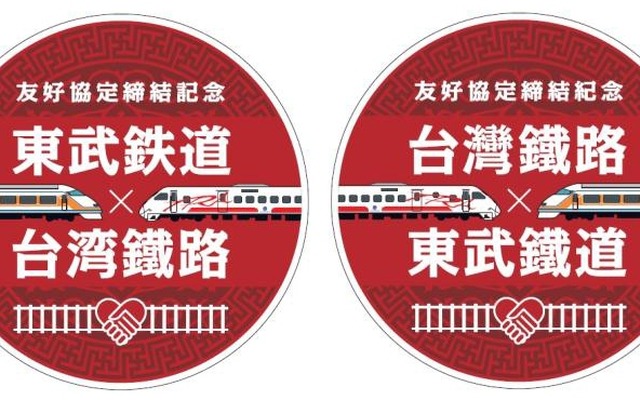 友好協定締結記念

東武鉄道

×

台湾鐵路

友好協定締結紀念

台灣鐵路

×

東武鐵道